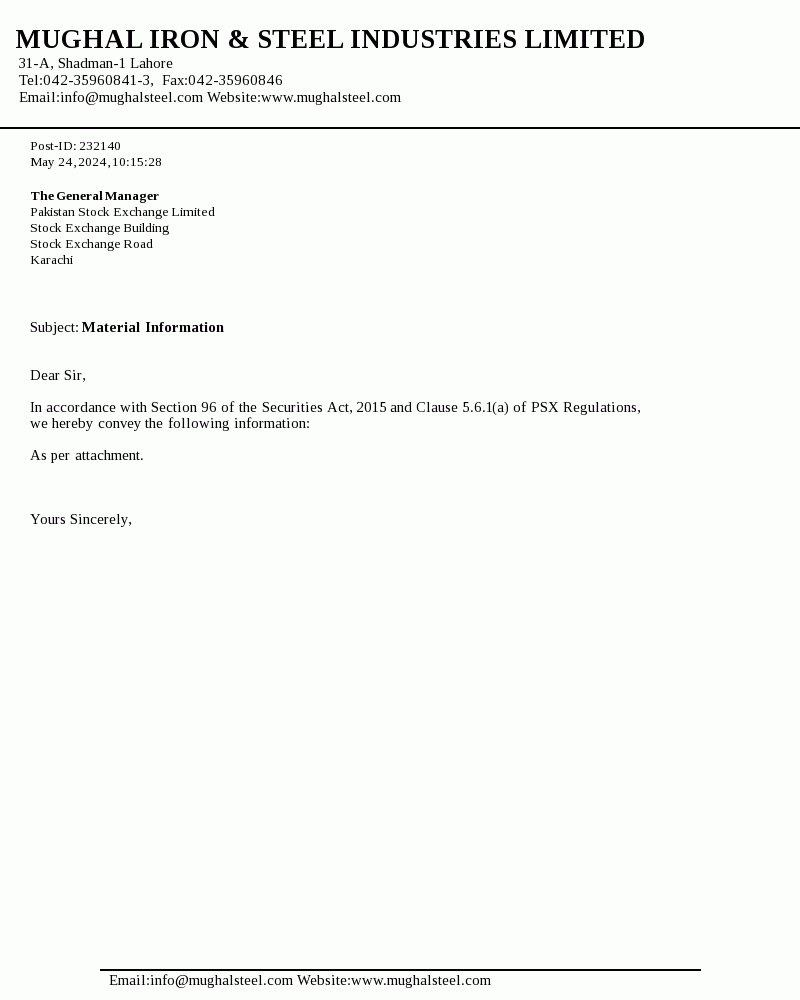 MUGHAL IRON & STEEL INDUSTRIES LIMITED
31-A, Shadman-1 Lahore
Tel:042-35960841-3, Fax:042-35960846
Email:info@mughalsteel.com Website:www.mughalsteel.com

Post-ID: 232140
May 24,2024,10:15:28

The General Manager
Pakistan Stock Exchange Limited
Stock Exchange Building
Stock Exchange Road
Karachi

Subject: Material Information

Dear Sir,

In accordance with Section 96 of the Securities Act, 2015 and Clause 5.6.1(a) of PSX Regulations, we hereby convey the following information:

As per attachment.

Yours Sincerely,

Email:info@mughalsteel.com Website:www.mughalsteel.com